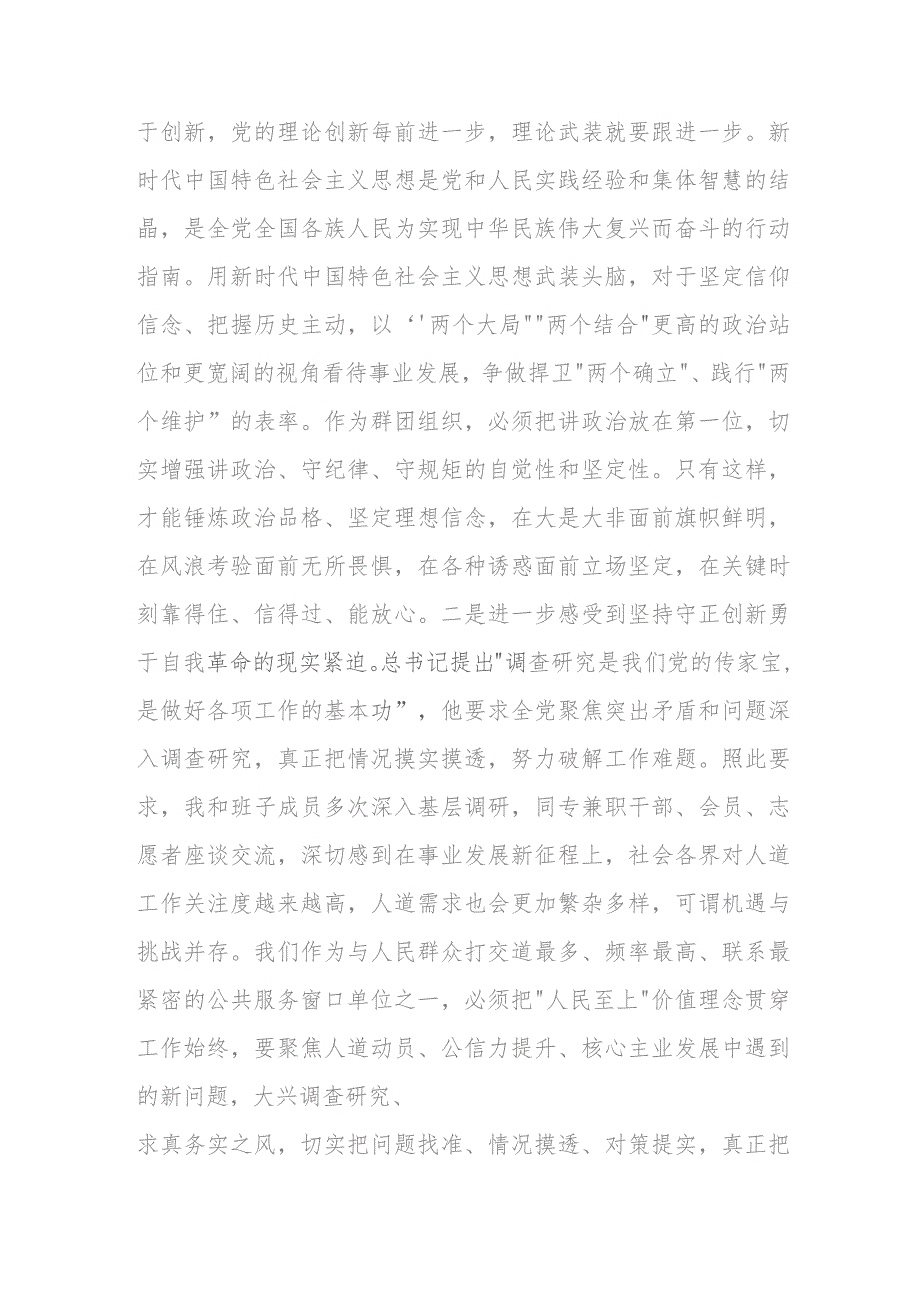 于创新，党的理论创新每前进一步，理论武装就要跟进一步。新时代中国特色社会主义思想是党和人民实践经验和集体智慧的结晶，是全党全国各族人民为实现中华民族伟大复兴而奋斗的行动指南。用新时代中国特色社会主义思想武装头脑，对于坚定信仰信念、把握历史主动，以‘'两个大局""两个结合"更高的政治站位和更宽阔的视角看待事业发展，争做捍卫"两个确立"、践行"两个维护”的表率。作为群团组织，必须把讲政治放在第一位，切实增强讲政治、守纪律、守规矩的自觉性和坚定性。只有这样，才能锤炼政治品格、坚定理想信念，在大是大非面前旗帜鲜明，在风浪考验面前无所畏惧，在各种诱惑面前立场坚定，在关键时刻靠得住、信得过、能放心。二是进一步感受到坚持守正创新勇于自我革命的现实紧迫。总书记提出"调查研究是我们党的传家宝，是做好各项工作的基本功”，他要求全党聚焦突出矛盾和问题深入调查研究，真正把情况摸实摸透，努力破解工作难题。照此要求，我和班子成员多次深入基层调研，同专兼职干部、会员、志愿者座谈交流，深切感到在事业发展新征程上，社会各界对人道工作关注度越来越高，人道需求也会更加繁杂多样，可谓机遇与挑战并存。我们作为与人民群众打交道最多、频率最高、联系最紧密的公共服务窗口单位之一，必须把"人民至上"价值理念贯穿工作始终，要聚焦人道动员、公信力提升、核心主业发展中遇到的新问题，大兴调查研究、

求真务实之风，切实把问题找准、情况摸透、对策提实，真正把